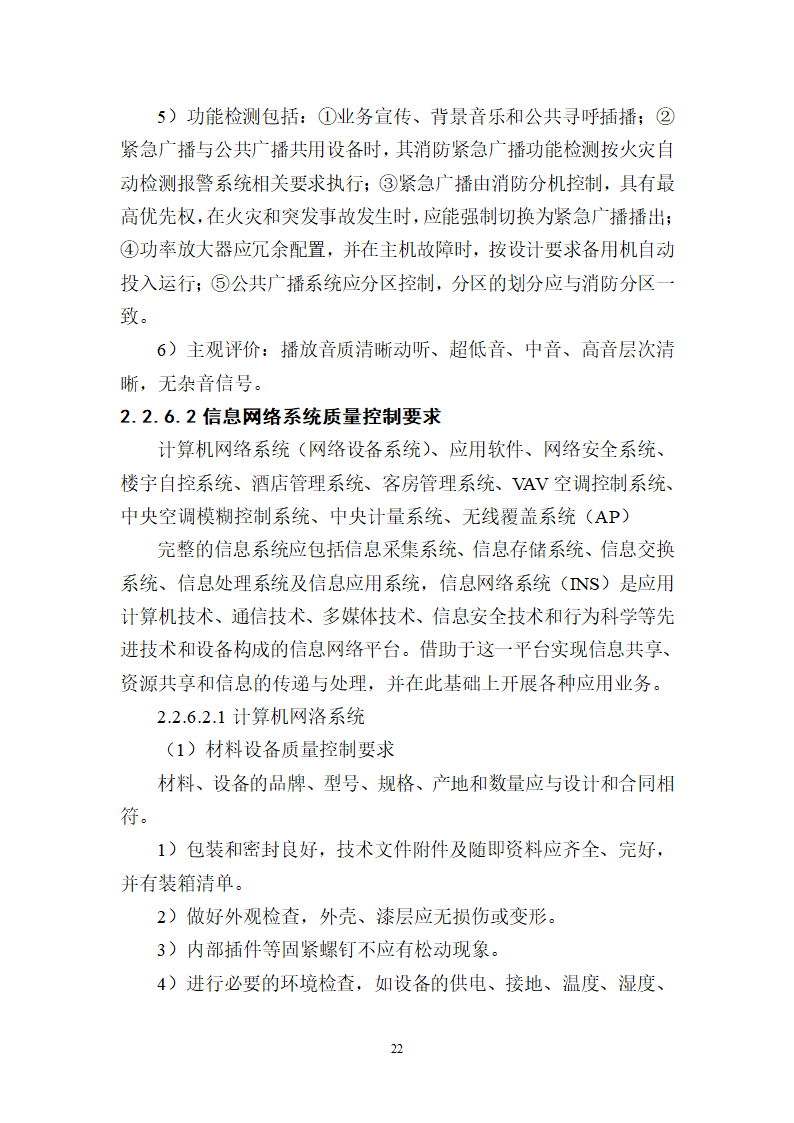 5）功能检测包括：①业务宣传、背景音乐和公共寻呼插播；②紧急广播与公共广播共用设备时，其消防紧急广播功能检测按火灾自动检测报警系统相关要求执行；③紧急广播由消防分机控制，具有最高优先权，在火灾和突发事故发生时，应能强制切换为紧急广播播出；④功率放大器应冗余配置，并在主机故障时，按设计要求备用机自动投入运行；⑤公共广播系统应分区控制，分区的划分应与消防分区一致。

6）主观评价：播放音质清晰动听、超低音、中音、高音层次清晰，无杂音信号。

2.2.6.2 信息网络系统质量控制要求

计算机网络系统（网络设备系统）、应用软件、网络安全系统、楼宇自控系统、酒店管理系统、客房管理系统、VAV 空调控制系统、中央空调模糊控制系统、中央计量系统、无线覆盖系统（AP）

完整的信息系统应包括信息采集系统、信息存储系统、信息交换系统、信息处理系统及信息应用系统，信息网络系统（INS）是应用计算机技术、通信技术、多媒体技术、信息安全技术和行为科学等先进技术和设备构成的信息网络平台。借助于这一平台实现信息共享、资源共享和信息的传递与处理，并在此基础上开展各种应用业务。

2.2.6.2.1 计算机网洛系统

（1）材料设备质量控制要求

材料、设备的品牌、型号、规格、产地和数量应与设计和合同相符。

1）包装和密封良好，技术文件附件及随即资料应齐全、完好，并有装箱清单。

2）做好外观检查，外壳、漆层应无损伤或变形。

3）内部插件等固紧螺钉不应有松动现象。

4）进行必要的环境检查，如设备的供电、接地、温度、湿度、

22